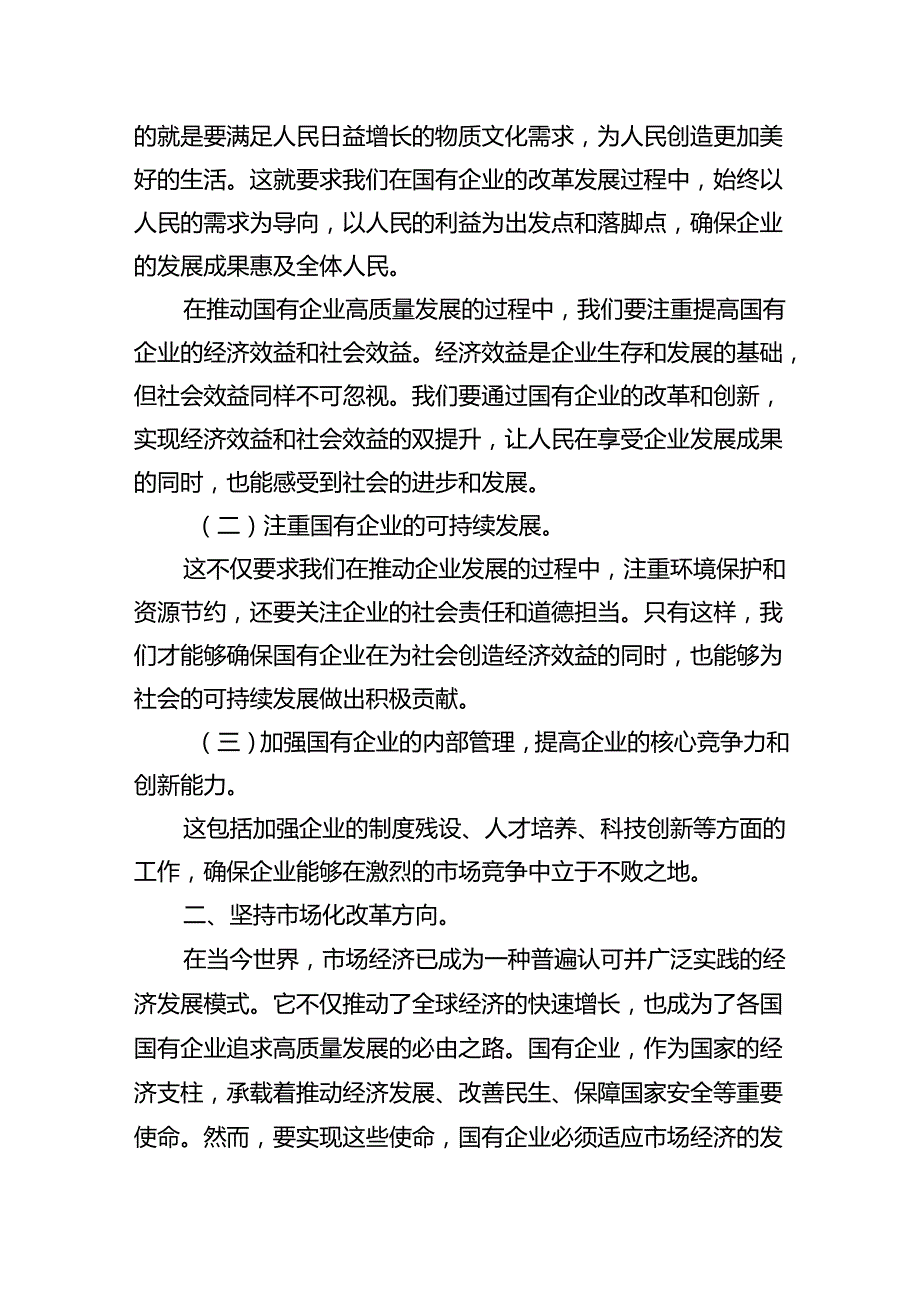 的就是要满足人民日益增长的物质文化需求，为人民创造更加美好的生活。这就要求我们在国有企业的改革发展过程中，始终以人民的需求为导向，以人民的利益为出发点和落脚点，确保企业的发展成果惠及全体人民。

在推动国有企业高质量发展的过程中，我们要注重提高国有企业的经济效益和社会效益。经济效益是企业生存和发展的基础，但社会效益同样不可忽视。我们要通过国有企业的改革和创新，实现经济效益和社会效益的双提升，让人民在享受企业发展成果的同时，也能感受到社会的进步和发展。

（二）注重国有企业的可持续发展。

这不仅要求我们在推动企业发展的过程中，注重环境保护和资源节约，还要关注企业的社会责任和道德担当。只有这样，我们才能够确保国有企业在为社会创造经济效益的同时，也能够为社会的可持续发展做出积极贡献。

（三）加强国有企业的内部管理，提高企业的核心竞争力和创新能力。

这包括加强企业的制度残设、人才培养、科技创新等方面的工作，确保企业能够在激烈的市场竞争中立于不败之地。

二、坚持市场化改革方向。

在当今世界，市场经济已成为一种普遍认可并广泛实践的经济发展模式。它不仅推动了全球经济的快速增长，也成为了各国国有企业追求高质量发展的必由之路。国有企业，作为国家的经济支柱，承载着推动经济发展、改善民生、保障国家安全等重要使命。然而，要实现这些使命，国有企业必须适应市场经济的发